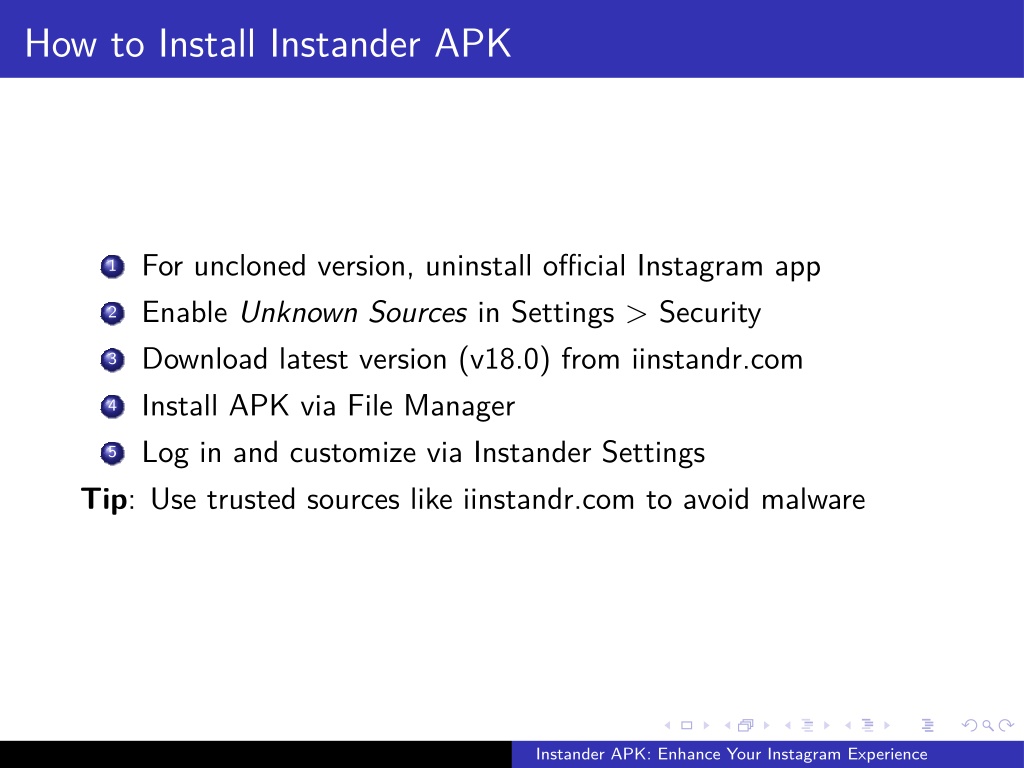 How to Install Instander APK

1 For uncloned version, uninstall official Instagram app
2 Enable Unknown Sources in Settings > Security
3 Download latest version (v18.0) from iinstandr.com
4 Install APK via File Manager
5 Log in and customize via Instander Settings

Tip: Use trusted sources like iinstandr.com to avoid malware

Instander APK: Enhance Your Instagram Experience